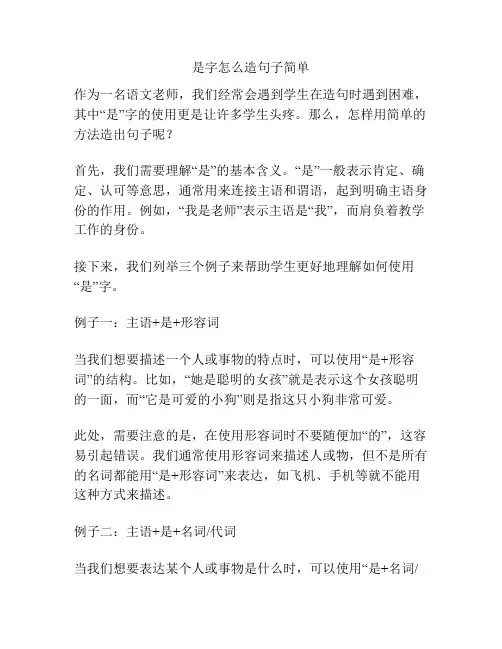 是字怎么造句子简单

作为一名语文老师，我们经常会遇到学生在造句时遇到困难，其中“是”字的使用更是让许多学生头疼。那么，怎样用简单的方法造出句子呢？

首先，我们需要理解“是”的基本含义。“是”一般表示肯定、确定、认可等意思，通常用来连接主语和谓语，起到明确主语身份的作用。例如，“我是老师”表示主语是“我”，而肩负着教学工作的身份。

接下来，我们列举三个例子来帮助学生更好地理解如何使用“是”字。

例子一：主语+是+形容词

当我们想要描述一个人或事物的特点时，可以使用“是+形容词”的结构。比如，“她是聪明的女孩”就是表示这个女孩聪明的一面，而“它是可爱的小狗”则是指这只小狗非常可爱。

此处，需要注意的是，在使用形容词时不要随便加“的”，这容易引起错误。我们通常使用形容词来描述人或物，但不是所有的名词都能用“是+形容词”来表达，如飞机、手机等就不能用这种方式来描述。

例子二：主语+是+名词/代词

当我们想要表达某个人或事物是什么时，可以使用“是+名词/